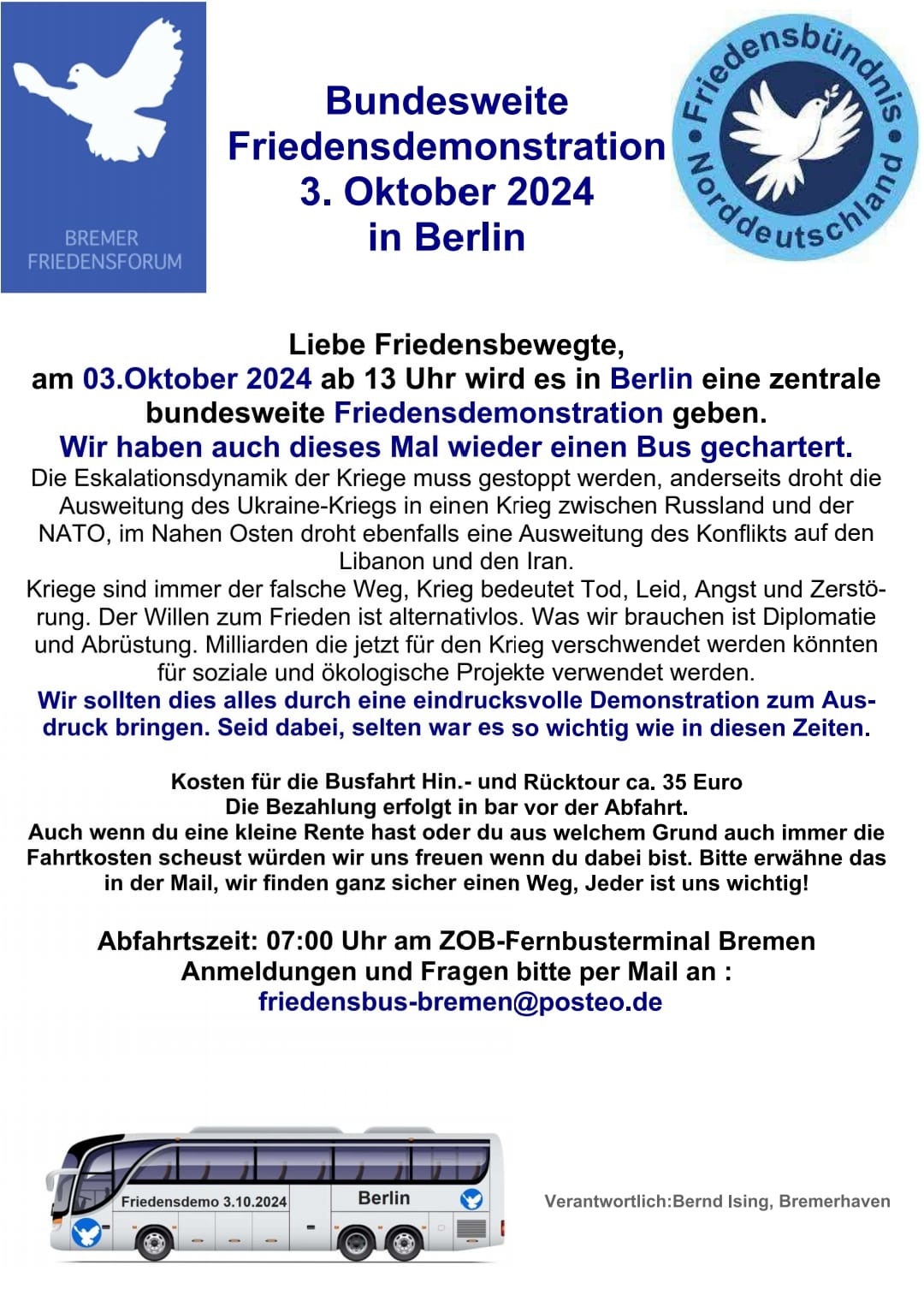 BREMER FRIEDENSFORUM

Bundesweite Friedensdemonstration 3. Oktober 2024 in Berlin

Friedensbündnis • Norddeutschland •

Liebe Friedensbewegte,
am 03.Oktober 2024 ab 13 Uhr wird es in Berlin eine zentrale bundesweite Friedensdemonstration geben.
Wir haben auch dieses Mal wieder einen Bus gechartert.
Die Eskalationsdynamik der Kriege muss gestoppt werden, anderseits droht die Ausweitung des Ukraine-Kriegs in einen Krieg zwischen Russland und der NATO, im Nahen Osten droht ebenfalls eine Ausweitung des Konflikts auf den Libanon und den Iran.
Kriege sind immer der falsche Weg, Krieg bedeutet Tod, Leid, Angst und Zerstörung. Der Willen zum Frieden ist alternativlos. Was wir brauchen ist Diplomatie und Abrüstung. Milliarden die jetzt für den Krieg verschwendet werden könnten für soziale und ökologische Projekte verwendet werden.
Wir sollten dies alles durch eine eindrucksvolle Demonstration zum Ausdruck bringen. Seid dabei, selten war es so wichtig wie in diesen Zeiten.

Kosten für die Busfahrt Hin.- und Rücktour ca. 35 Euro
Die Bezahlung erfolgt in bar vor der Abfahrt.
Auch wenn du eine kleine Rente hast oder du aus welchem Grund auch immer die Fahrtkosten scheust würden wir uns freuen wenn du dabei bist. Bitte erwähne das in der Mail, wir finden ganz sicher einen Weg, Jeder ist uns wichtig!

Abfahrtszeit: 07:00 Uhr am ZOB-Fernbusterminal Bremen
Anmeldungen und Fragen bitte per Mail an :
friedensbus-bremen@posteo.de

Friedensdemo 3.10.2024
Berlin

Verantwortlich:Bernd Ising, Bremerhaven